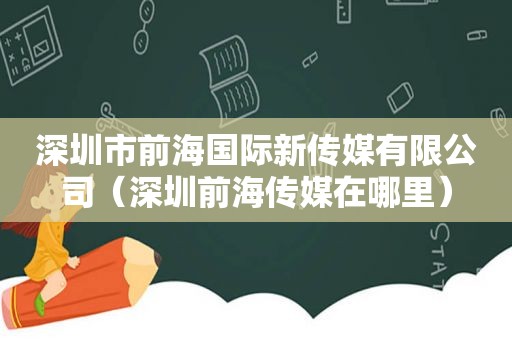 深圳市前海国际新传媒有限公司（深圳前海传媒在哪里）

STAT